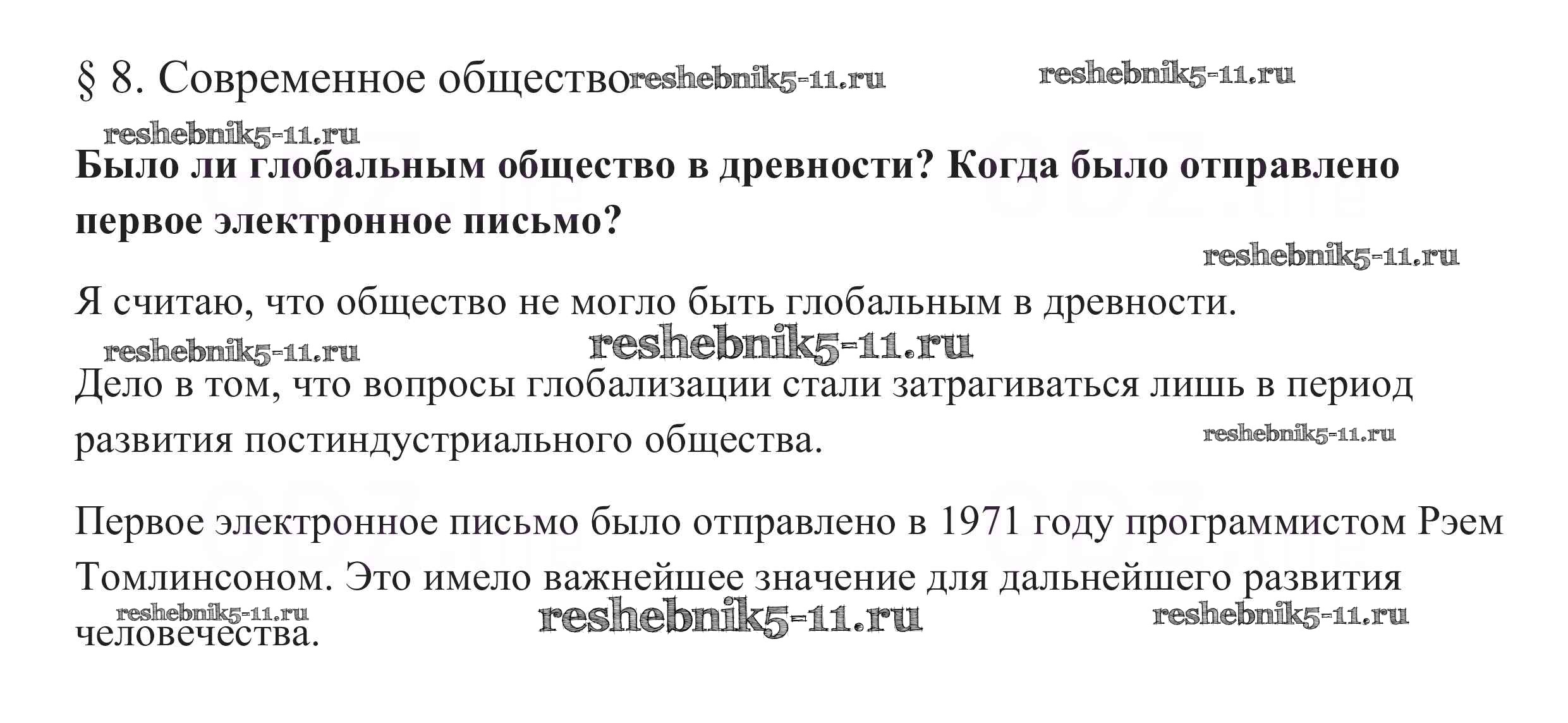 § 8. Современное общество reshebnik5-11.ru reshebnik5-11.ru

reshebnik5-11.ru

**Было ли глобальным общество в древности? Когда было отправлено первое электронное письмо?**

reshebnik5-11.ru

Я считаю, что общество не могло быть глобальным в древности.

reshebnik5-11.ru reshebnik5-11.ru

Дело в том, что вопросы глобализации стали затрагиваться лишь в период развития постиндустриального общества. reshebnik5-11.ru

Первое электронное письмо было отправлено в 1971 году программистом Рэем Томлинсоном. Это имело важнейшее значение для дальнейшего развития человечества.

reshebnik5-11.ru reshebnik5-11.ru reshebnik5-11.ru